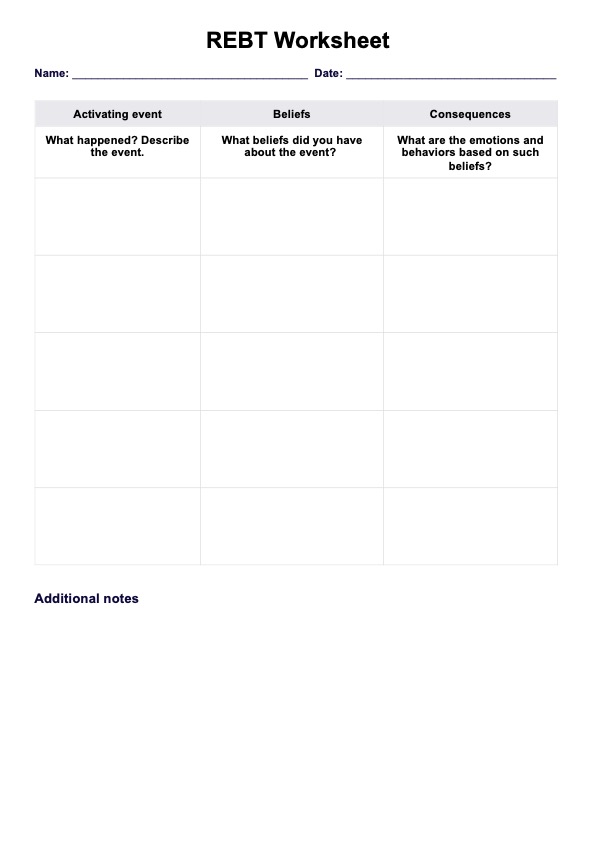 REBT Worksheet

Name: ____ Date: ____

| Activating event | Beliefs | Consequences |
|---|---|---|
| What happened? Describe the event. | What beliefs did you have about the event? | What are the emotions and behaviors based on such beliefs? |
| | | |
| | | |
| | | |
| | | |
| | | |

Additional notes